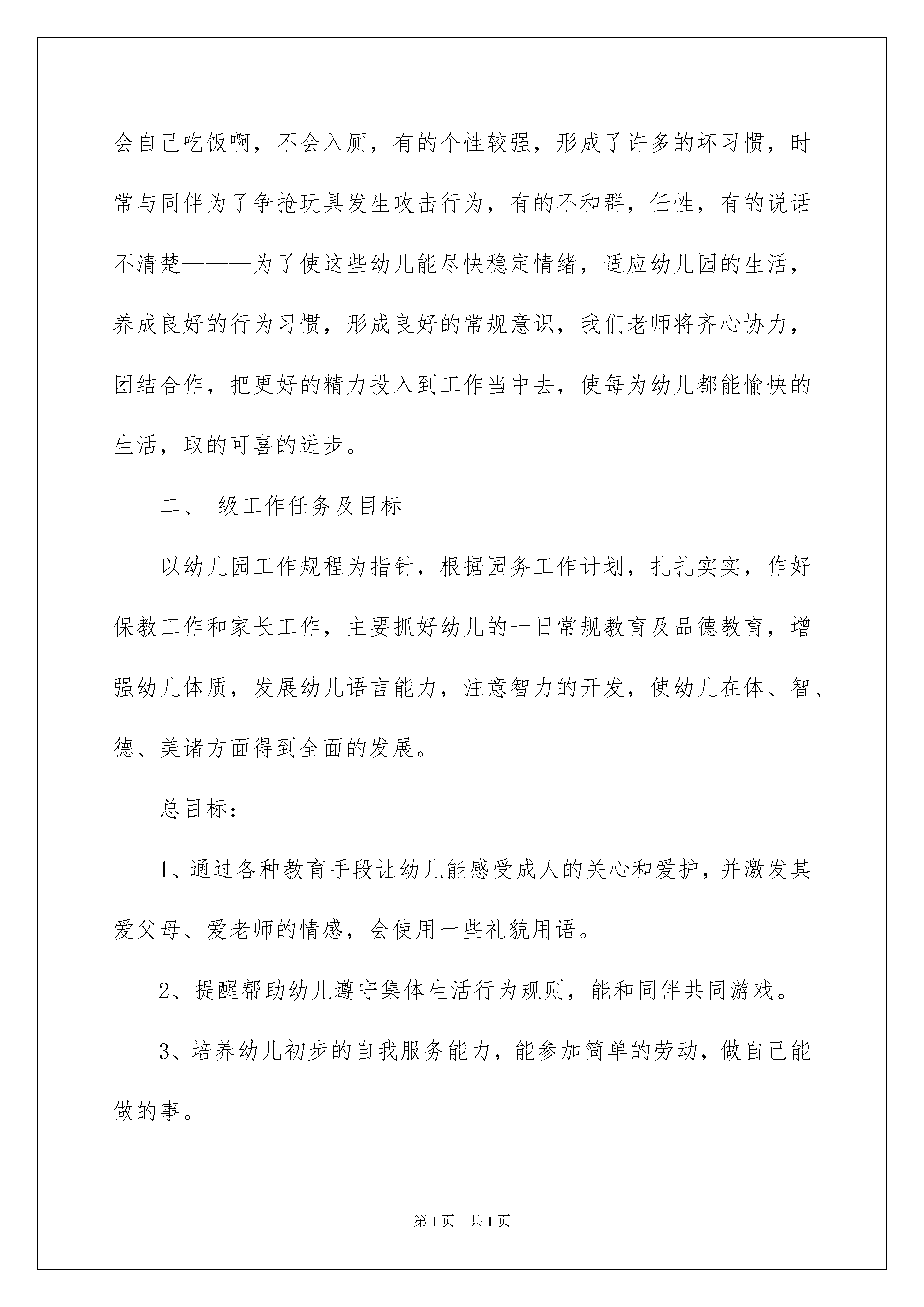 会自己吃饭啊，不会入厕，有的个性较强，形成了许多的坏习惯，时常与同伴为了争抢玩具发生攻击行为，有的不和群，任性，有的说话不清楚———为了使这些幼儿能尽快稳定情绪，适应幼儿园的生活，养成良好的行为习惯，形成良好的常规意识，我们老师将齐心协力，团结合作，把更好的精力投入到工作当中去，使每为幼儿都能愉快的生活，取的可喜的进步。

二、 级工作任务及目标

以幼儿园工作规程为指针，根据园务工作计划，扎扎实实，作好保教工作和家长工作，主要抓好幼儿的一日常规教育及品德教育，增强幼儿体质，发展幼儿语言能力，注意智力的开发，使幼儿在体、智、德、美诸方面得到全面的发展。

总目标：

1、通过各种教育手段让幼儿能感受成人的关心和爱护，并激发其爱父母、爱老师的情感，会使用一些礼貌用语。

2、提醒帮助幼儿遵守集体生活行为规则，能和同伴共同游戏。

3、培养幼儿初步的自我服务能力，能参加简单的劳动，做自己能做的事。

第1页 共1页